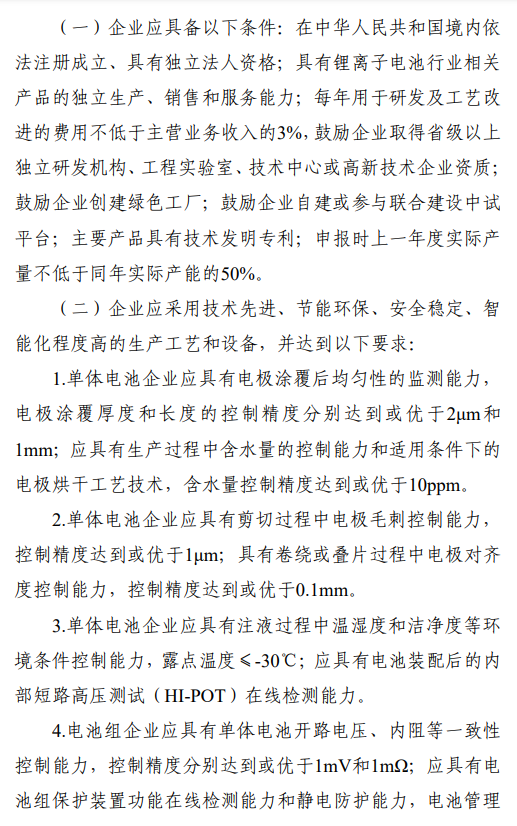 （一）企业应具备以下条件：在中华人民共和国境内依法注册成立、具有独立法人资格；具有锂离子电池行业相关产品的独立生产、销售和服务能力；每年用于研发及工艺改进的费用不低于主营业务收入的3%，鼓励企业取得省级以上独立研发机构、工程实验室、技术中心或高新技术企业资质；鼓励企业创建绿色工厂；鼓励企业自建或参与联合建设中试平台；主要产品具有技术发明专利；申报时上一年度实际产量不低于同年实际产能的50%。

（二）企业应采用技术先进、节能环保、安全稳定、智能化程度高的生产工艺和设备，并达到以下要求：

1.单体电池企业应具有电极涂覆后均匀性的监测能力，电极涂覆厚度和长度的控制精度分别达到或优于2μm和1mm；应具有生产过程中含水量的控制能力和适用条件下的电极烘干工艺技术，含水量控制精度达到或优于10ppm。

2.单体电池企业应具有剪切过程中电极毛刺控制能力，控制精度达到或优于1μm；具有卷绕或叠片过程中电极对齐度控制能力，控制精度达到或优于0.1mm。

3.单体电池企业应具有注液过程中温湿度和洁净度等环境条件控制能力，露点温度≤-30℃；应具有电池装配后的内部短路高压测试（HI-POT）在线检测能力。

4.电池组企业应具有单体电池开路电压、内阻等一致性控制能力，控制精度分别达到或优于1mV和1mΩ；应具有电池组保护装置功能在线检测能力和静电防护能力，电池管理